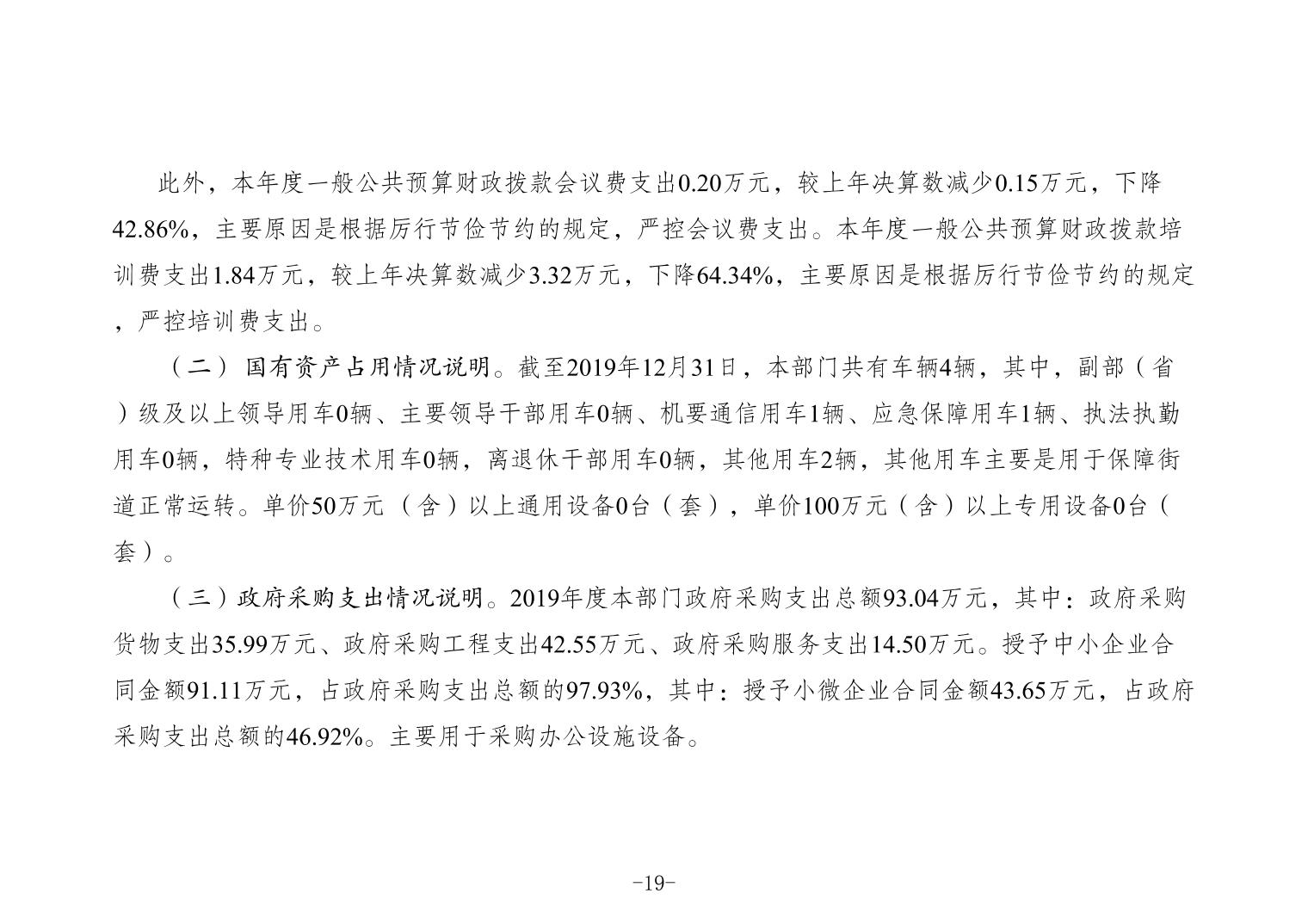 此外，本年度一般公共预算财政拨款会议费支出0.20万元，较上年决算数减少0.15万元，下降42.86%，主要原因是根据厉行节俭节约的规定，严控会议费支出。本年度一般公共预算财政拨款培训费支出1.84万元，较上年决算数减少3.32万元，下降64.34%，主要原因是根据厉行节俭节约的规定，严控培训费支出。

（二）国有资产占用情况说明。截至2019年12月31日，本部门共有车辆4辆，其中，副部（省）级及以上领导用车0辆、主要领导干部用车0辆、机要通信用车1辆、应急保障用车1辆、执法执勤用车0辆，特种专业技术用车0辆，离退休干部用车0辆，其他用车2辆，其他用车主要是用于保障街道正常运转。单价50万元（含）以上通用设备0台（套），单价100万元（含）以上专用设备0台（套）。

（三）政府采购支出情况说明。2019年度本部门政府采购支出总额93.04万元，其中：政府采购货物支出35.99万元、政府采购工程支出42.55万元、政府采购服务支出14.50万元。授予中小企业合同金额91.11万元，占政府采购支出总额的97.93%，其中：授予小微企业合同金额43.65万元，占政府采购支出总额的46.92%。主要用于采购办公设施设备。

-19-